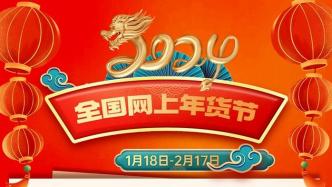 2024
全国网上年货节
1月18日-2月17日